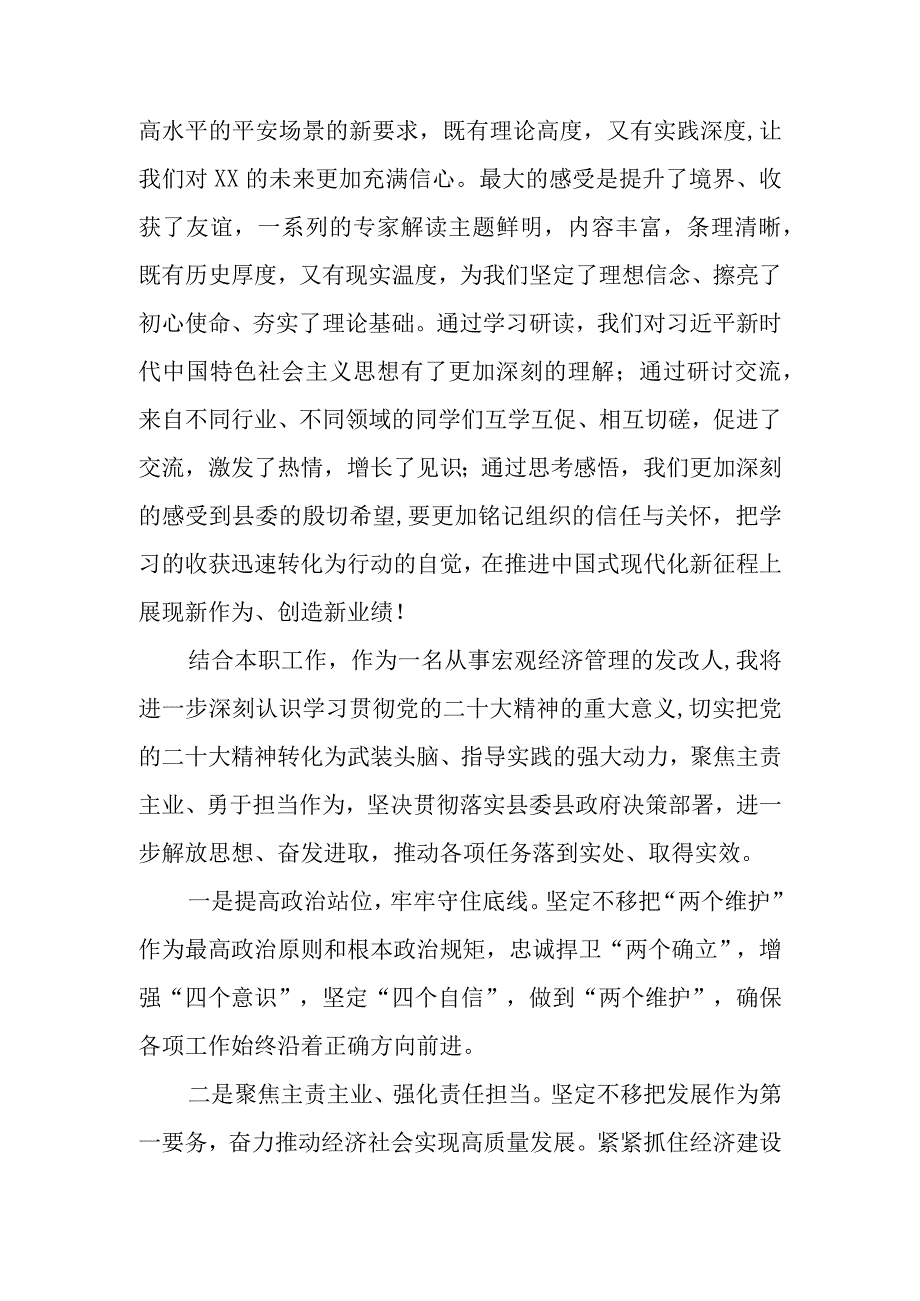 高水平的平安场景的新要求，既有理论高度，又有实践深度,让我们对XX的未来更加充满信心。最大的感受是提升了境界、收获了友谊，一系列的专家解读主题鲜明，内容丰富，条理清晰，既有历史厚度，又有现实温度，为我们坚定了理想信念、擦亮了初心使命、夯实了理论基础。通过学习研读，我们对习近平新时代中国特色社会主义思想有了更加深刻的理解；通过研讨交流，来自不同行业、不同领域的同学们互学互促、相互切磋，促进了交流，激发了热情，增长了见识；通过思考感悟，我们更加深刻的感受到县委的殷切希望,要更加铭记组织的信任与关怀，把学习的收获迅速转化为行动的自觉，在推进中国式现代化新征程上展现新作为、创造新业绩！

结合本职工作，作为一名从事宏观经济管理的发改人,我将进一步深刻认识学习贯彻党的二十大精神的重大意义,切实把党的二十大精神转化为武装头脑、指导实践的强大动力，聚焦主责主业、勇于担当作为，坚决贯彻落实县委县政府决策部署，进一步解放思想、奋发进取，推动各项任务落到实处、取得实效。

一是提高政治站位，牢牢守住底线。坚定不移把“两个维护”作为最高政治原则和根本政治规矩，忠诚捍卫“两个确立”，增强“四个意识”，坚定“四个自信”，做到“两个维护”，确保各项工作始终沿着正确方向前进。

二是聚焦主责主业、强化责任担当。坚定不移把发展作为第一要务，奋力推动经济社会实现高质量发展。紧紧抓住经济建设